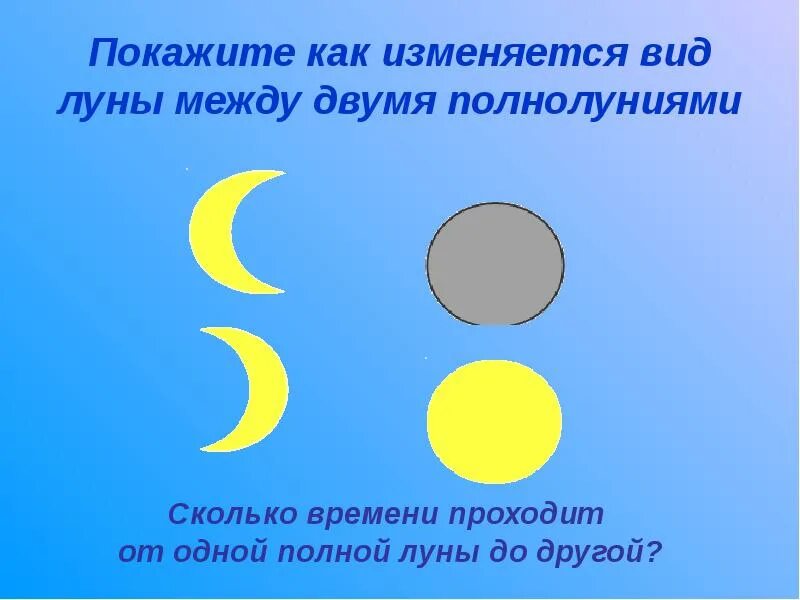 Покажите как изменяется вид луны между двумя полнолуниями

Сколько времени проходит от одной полной луны до другой?